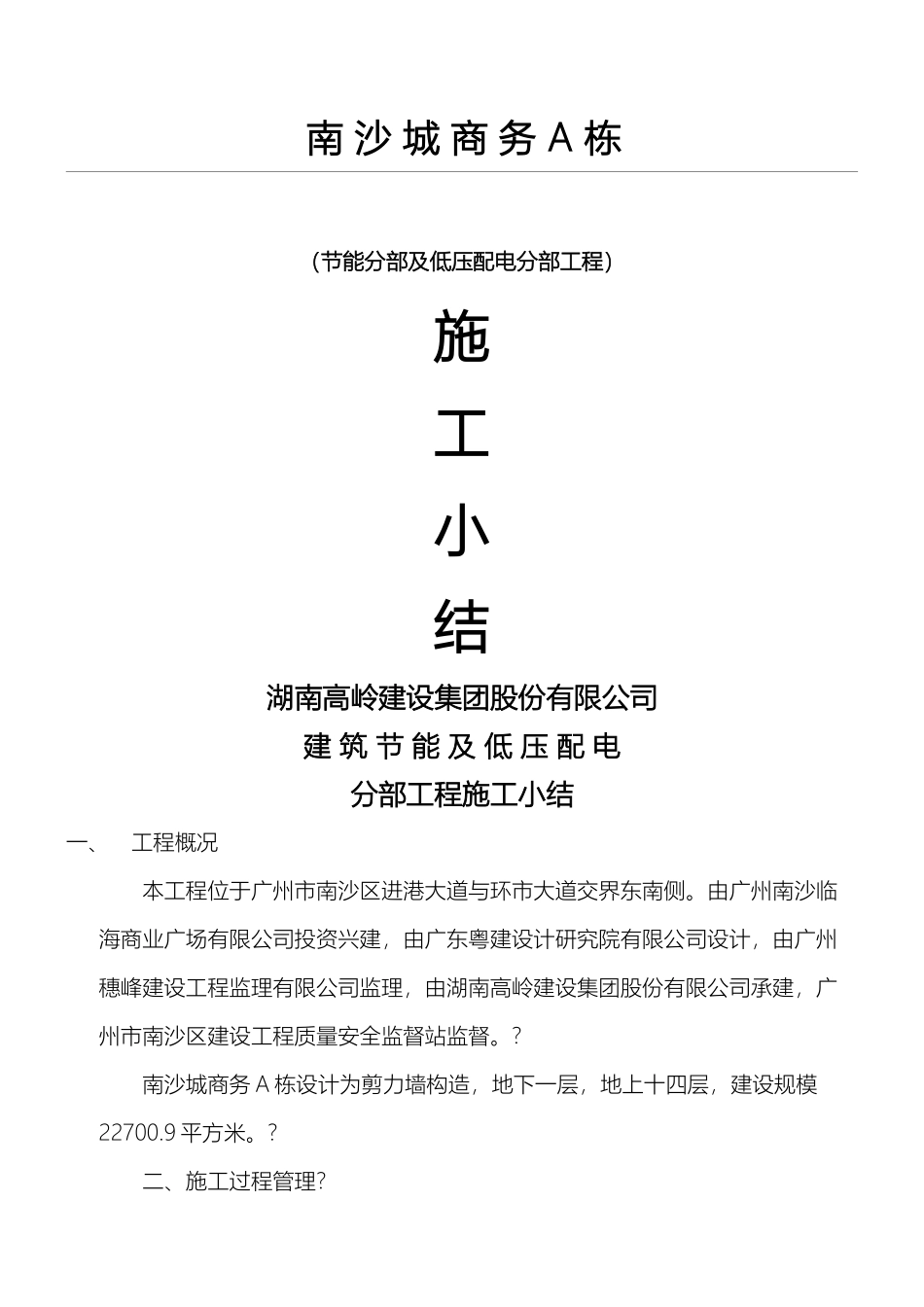 南沙城商务A栋

(节能分部及低压配电分部工程)

施

工

小

结

湖南高岭建设集团股份有限公司

建筑节能及低压配电

分部工程施工小结

一、　工程概况

本工程位于广州市南沙区进港大道与环市大道交界东南侧。由广州南沙临海商业广场有限公司投资兴建，由广东粤建设计研究院有限公司设计，由广州穗峰建设工程监理有限公司监理，由湖南高岭建设集团股份有限公司承建，广州市南沙区建设工程质量安全监督站监督。?

南沙城商务A栋设计为剪力墙构造，地下一层，地上十四层，建设规模22700.9平方米。?

二、施工过程管理?